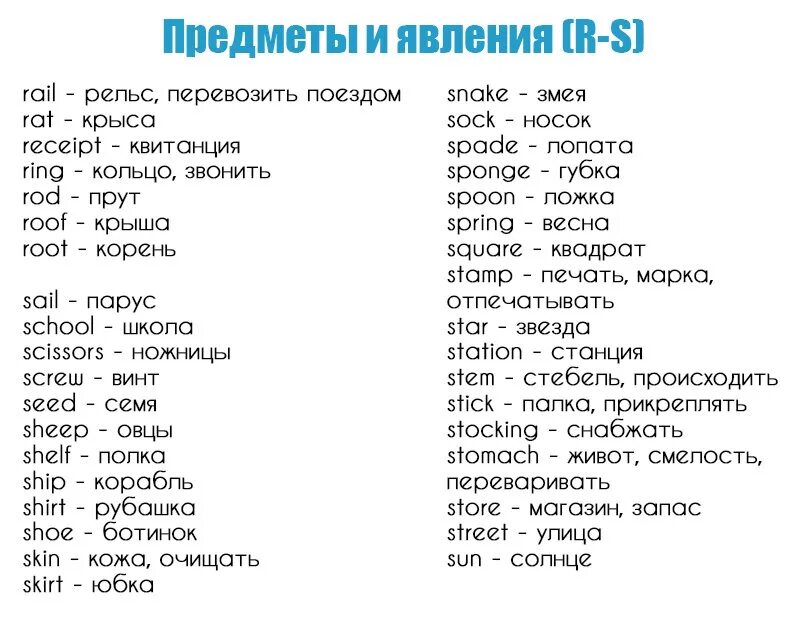 Предметы и явления (R-S)

rail - рельс, перевозить поездом
rat - крыса
receipt - квитанция
ring - кольцо, звонить
rod - прут
roof - крыша
root - корень

sail - парус
school - школа
scissors - ножницы
screw - винт
seed - семя
sheep - овцы
shelf - полка
ship - корабль
shirt - рубашка
shoe - ботинок
skin - кожа, очищать
skirt - юбка

snake - змея
sock - носок
spade - лопата
sponge - губка
spoon - ложка
spring - весна
square - квадрат
stamp - печать, марка, отпечатывать
star - звезда
station - станция
stem - стебель, происходить
stick - палка, прикреплять
stocking - снабжать
stomach - живот, смелость, переваривать
store - магазин, запас
street - улица
sun - солнце